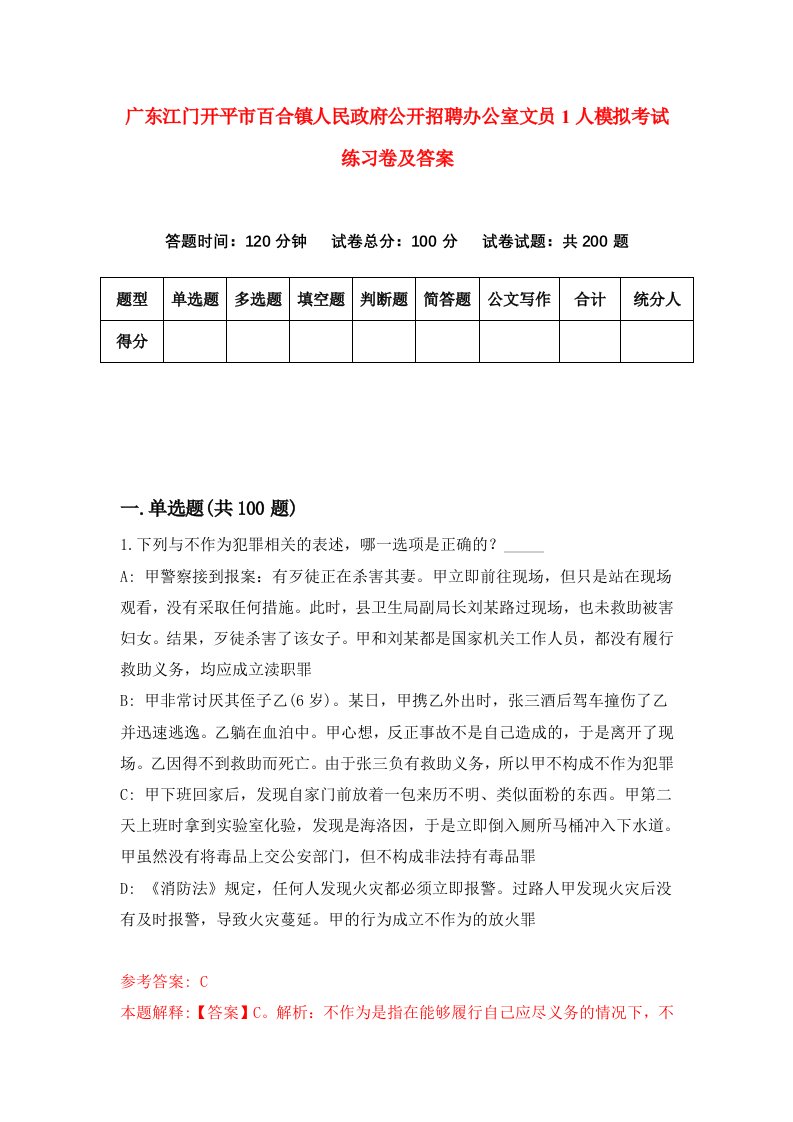 广东江门开平市百合镇人民政府公开招聘办公室文员1人模拟考试练习卷及答案

答题时间：120分钟　试卷总分：100分　试卷试题：共200题

| 题型 | 单选题 | 多选题 | 填空题 | 判断题 | 简答题 | 公文写作 | 合计 | 统分人 |
|---|---|---|---|---|---|---|---|---|
| 得分 | | | | | | | | |

一.单选题(共100题)

1.下列与不作为犯罪相关的表述，哪一选项是正确的？_____

A: 甲警察接到报案：有歹徒正在杀害其妻。甲立即前往现场，但只是站在现场观看，没有采取任何措施。此时，县卫生局副局长刘某路过现场，也未救助被害妇女。结果，歹徒杀害了该女子。甲和刘某都是国家机关工作人员，都没有履行救助义务，均应成立渎职罪

B: 甲非常讨厌其侄子乙(6岁)。某日，甲携乙外出时，张三酒后驾车撞伤了乙并迅速逃逸。乙躺在血泊中。甲心想，反正事故不是自己造成的，于是离开了现场。乙因得不到救助而死亡。由于张三负有救助义务，所以甲不构成不作为犯罪

C: 甲下班回家后，发现自家门前放着一包来历不明、类似面粉的东西。甲第二天上班时拿到实验室化验，发现是海洛因，于是立即倒入厕所马桶冲入下水道。甲虽然没有将毒品上交公安部门，但不构成非法持有毒品罪

D: 《消防法》规定，任何人发现火灾都必须立即报警。过路人甲发现火灾后没有及时报警，导致火灾蔓延。甲的行为成立不作为的放火罪

参考答案: C

本题解释:【答案】C。解析：不作为是指在能够履行自己应尽义务的情况下，不